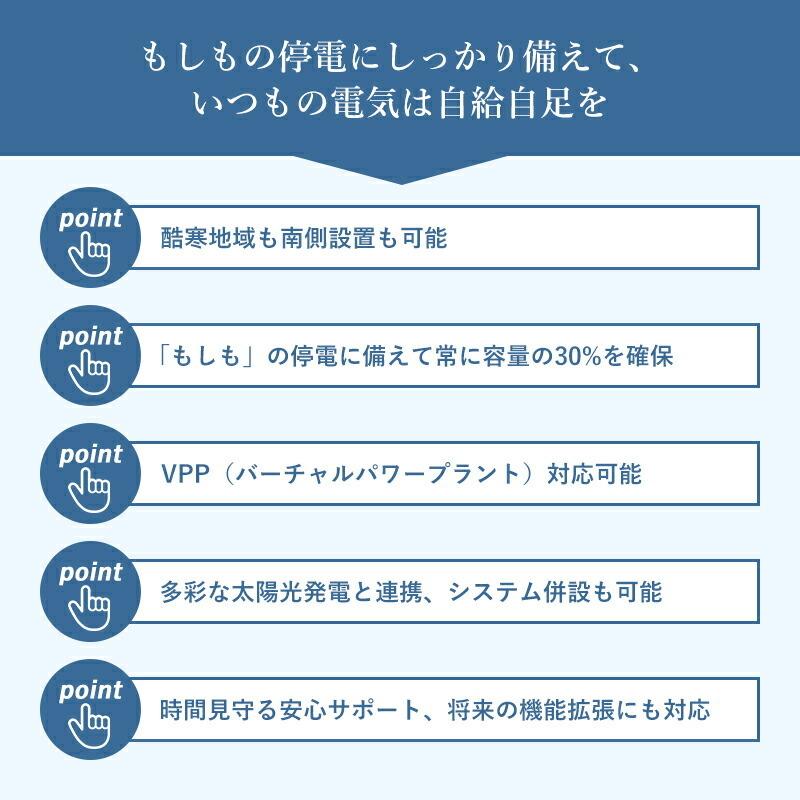 もしもの停電にしっかり備えて、
いつもの電気は自給自足を

point
酷寒地域も南側設置も可能

point
「もしも」の停電に備えて常に容量の30%を確保

point
VPP（バーチャルパワープラント）対応可能

point
多彩な太陽光発電と連携、システム併設も可能

point
時間見守る安心サポート、将来の機能拡張にも対応